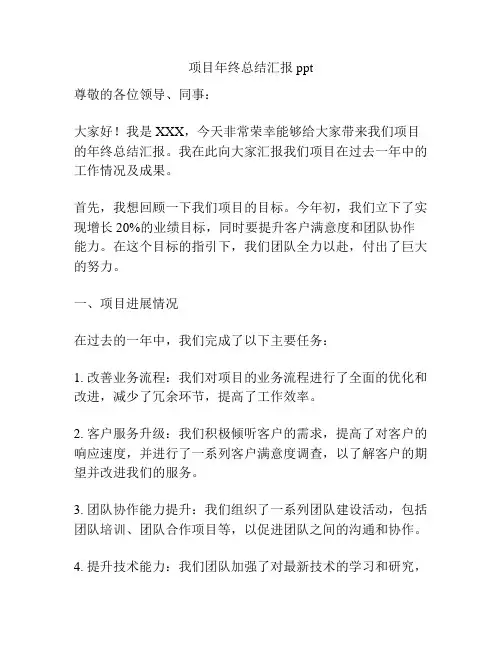 项目年终总结汇报 ppt

尊敬的各位领导、同事：

大家好！我是 XXX，今天非常荣幸能够给大家带来我们项目的年终总结汇报。我在此向大家汇报我们项目在过去一年中的工作情况及成果。

首先，我想回顾一下我们项目的目标。今年初，我们立下了实现增长 20%的业绩目标，同时要提升客户满意度和团队协作能力。在这个目标的指引下，我们团队全力以赴，付出了巨大的努力。

一、项目进展情况

在过去的一年中，我们完成了以下主要任务：

1. 改善业务流程：我们对项目的业务流程进行了全面的优化和改进，减少了冗余环节，提高了工作效率。

2. 客户服务升级：我们积极倾听客户的需求，提高了对客户的响应速度，并进行了一系列客户满意度调查，以了解客户的期望并改进我们的服务。

3. 团队协作能力提升：我们组织了一系列团队建设活动，包括团队培训、团队合作项目等，以促进团队之间的沟通和协作。

4. 提升技术能力：我们团队加强了对最新技术的学习和研究，